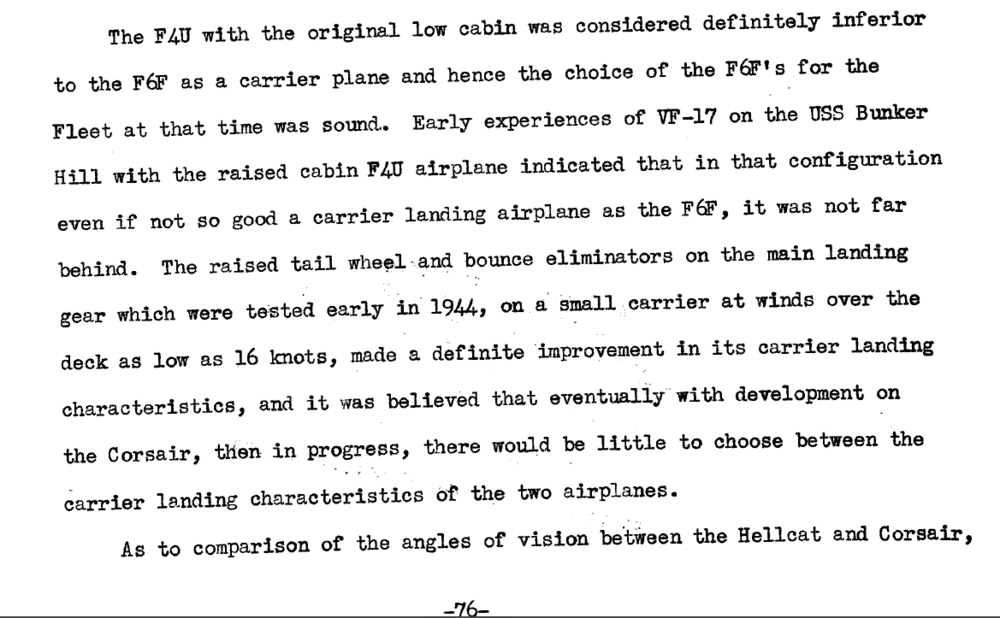 The F4U with the original low cabin was considered definitely inferior to the F6F as a carrier plane and hence the choice of the F6F's for the Fleet at that time was sound. Early experiences of VF-17 on the USS Bunker Hill with the raised cabin F4U airplane indicated that in that configuration even if not so good a carrier landing airplane as the F6F, it was not far behind. The raised tail wheel and bounce eliminators on the main landing gear which were tested early in 1944, on a small carrier at winds over the deck as low as 16 knots, made a definite improvement in its carrier landing characteristics, and it was believed that eventually with development on the Corsair, then in progress, there would be little to choose between the carrier landing characteristics of the two airplanes.

As to comparison of the angles of vision between the Hellcat and Corsair,

-76-